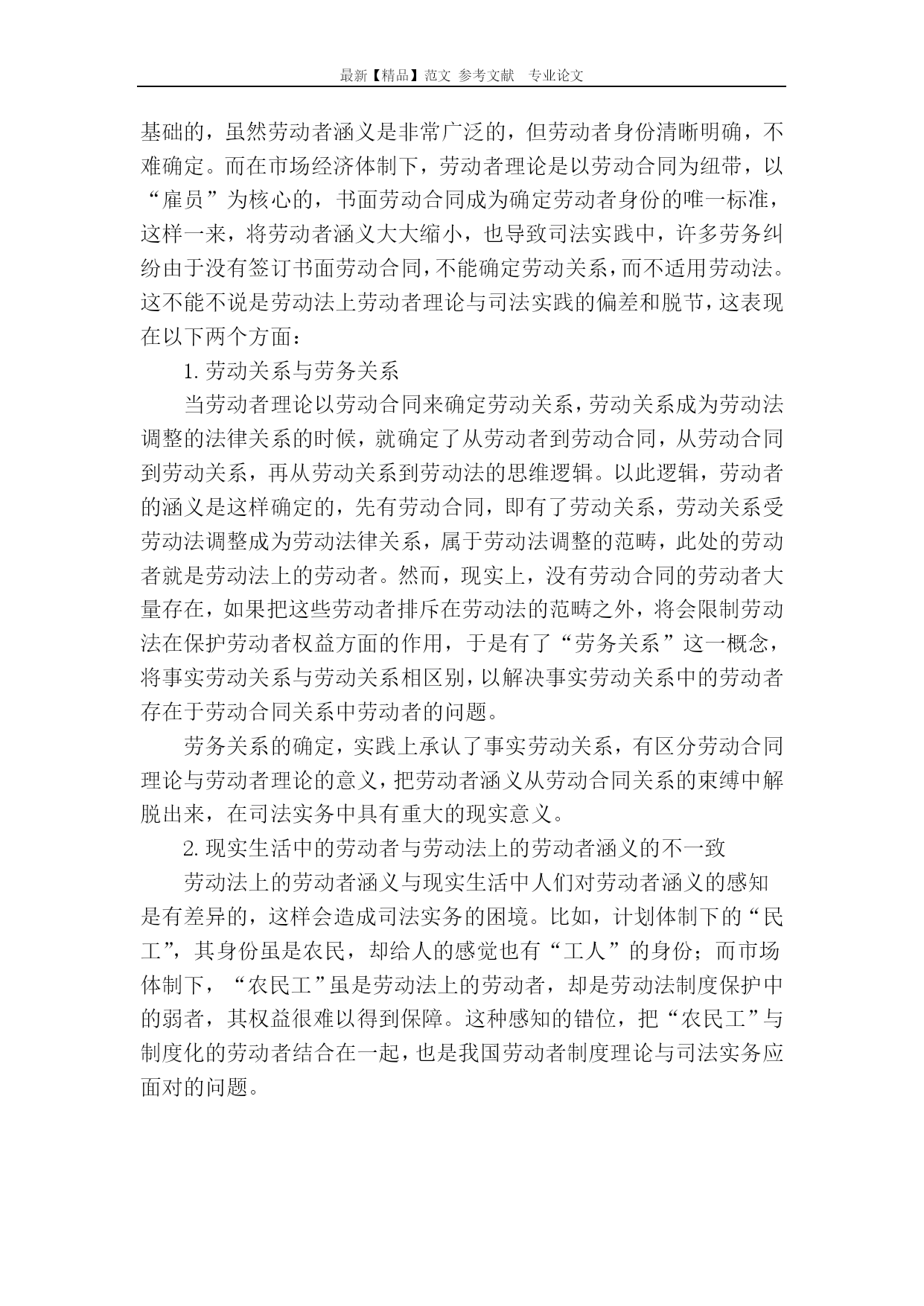 最新【精品】范文 参考文献 专业论文

基础的，虽然劳动者涵义是非常广泛的，但劳动者身份清晰明确，不难确定。而在市场经济体制下，劳动者理论是以劳动合同为纽带，以“雇员”为核心的，书面劳动合同成为确定劳动者身份的唯一标准，这样一来，将劳动者涵义大大缩小，也导致司法实践中，许多劳务纠纷由于没有签订书面劳动合同，不能确定劳动关系，而不适用劳动法。这不能不说是劳动法上劳动者理论与司法实践的偏差和脱节，这表现在以下两个方面：

1. 劳动关系与劳务关系

当劳动者理论以劳动合同来确定劳动关系，劳动关系成为劳动法调整的法律关系的时候，就确定了从劳动者到劳动合同，从劳动合同到劳动关系，再从劳动关系到劳动法的思维逻辑。以此逻辑，劳动者的涵义是这样确定的，先有劳动合同，即有了劳动关系，劳动关系受劳动法调整成为劳动法律关系，属于劳动法调整的范畴，此处的劳动者就是劳动法上的劳动者。然而，现实上，没有劳动合同的劳动者大量存在，如果把这些劳动者排斥在劳动法的范畴之外，将会限制劳动法在保护劳动者权益方面的作用，于是有了“劳务关系”这一概念，将事实劳动关系与劳动关系相区别，以解决事实劳动关系中的劳动者存在于劳动合同关系中劳动者的问题。

劳务关系的确定，实践上承认了事实劳动关系，有区分劳动合同理论与劳动者理论的意义，把劳动者涵义从劳动合同关系的束缚中解脱出来，在司法实务中具有重大的现实意义。

2. 现实生活中的劳动者与劳动法上的劳动者涵义的不一致

劳动法上的劳动者涵义与现实生活中人们对劳动者涵义的感知是有差异的，这样会造成司法实务的困境。比如，计划体制下的“民工”，其身份虽是农民，却给人的感觉也有“工人”的身份；而市场体制下，“农民工”虽是劳动法上的劳动者，却是劳动法制度保护中的弱者，其权益很难以得到保障。这种感知的错位，把“农民工”与制度化的劳动者结合在一起，也是我国劳动者制度理论与司法实务应面对的问题。